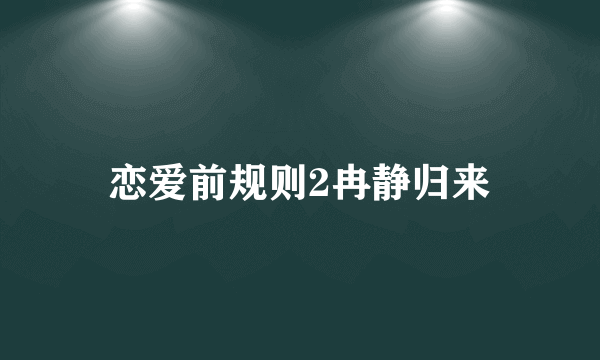 恋爱前规则2冉静归来